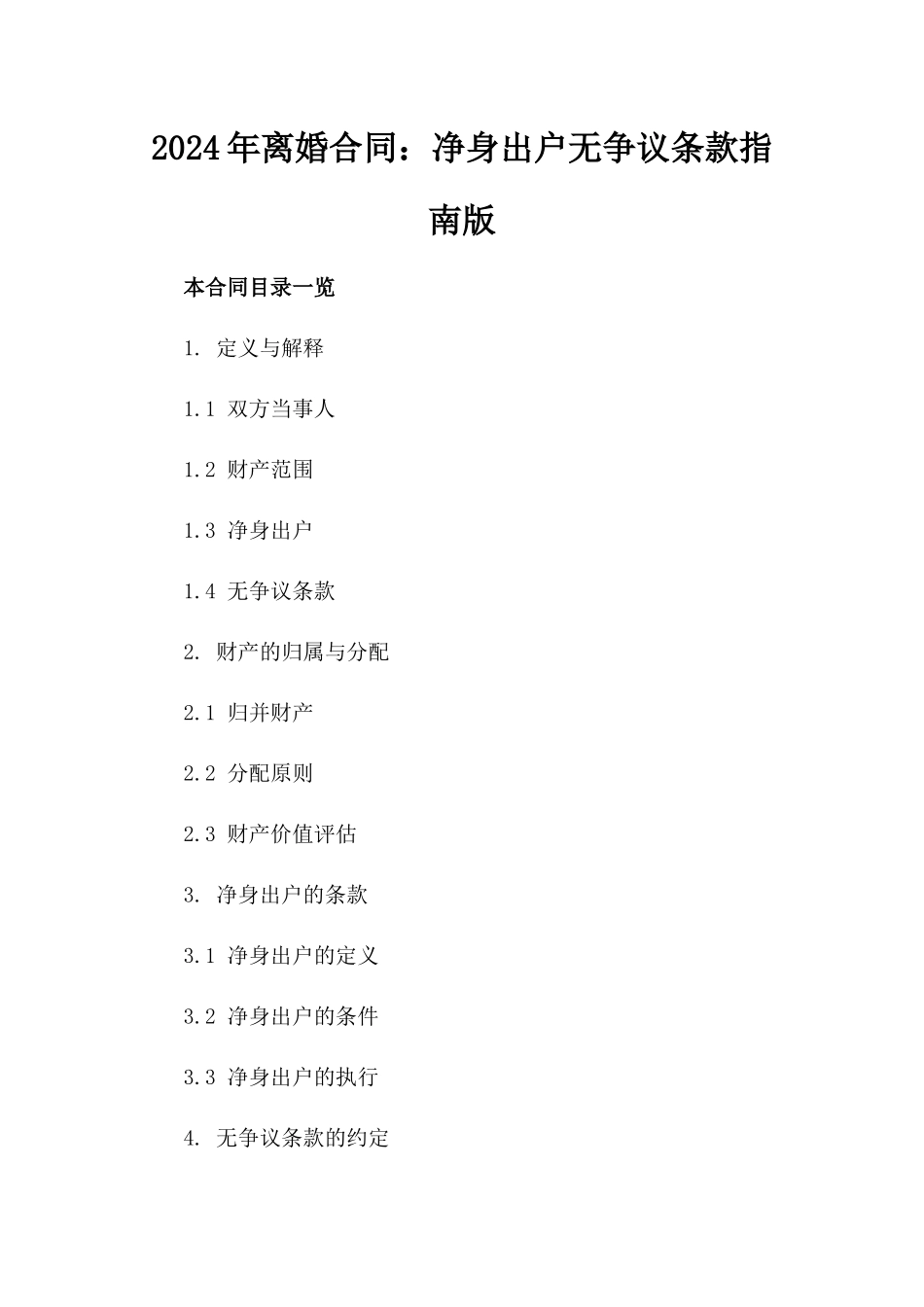 2024年离婚合同：净身出户无争议条款指南版

本合同目录一览

1. 定义与解释

1.1 双方当事人

1.2 财产范围

1.3 净身出户

1.4 无争议条款

2. 财产的归属与分配

2.1 归并财产

2.2 分配原则

2.3 财产价值评估

3. 净身出户的条款

3.1 净身出户的定义

3.2 净身出户的条件

3.3 净身出户的执行

4. 无争议条款的约定